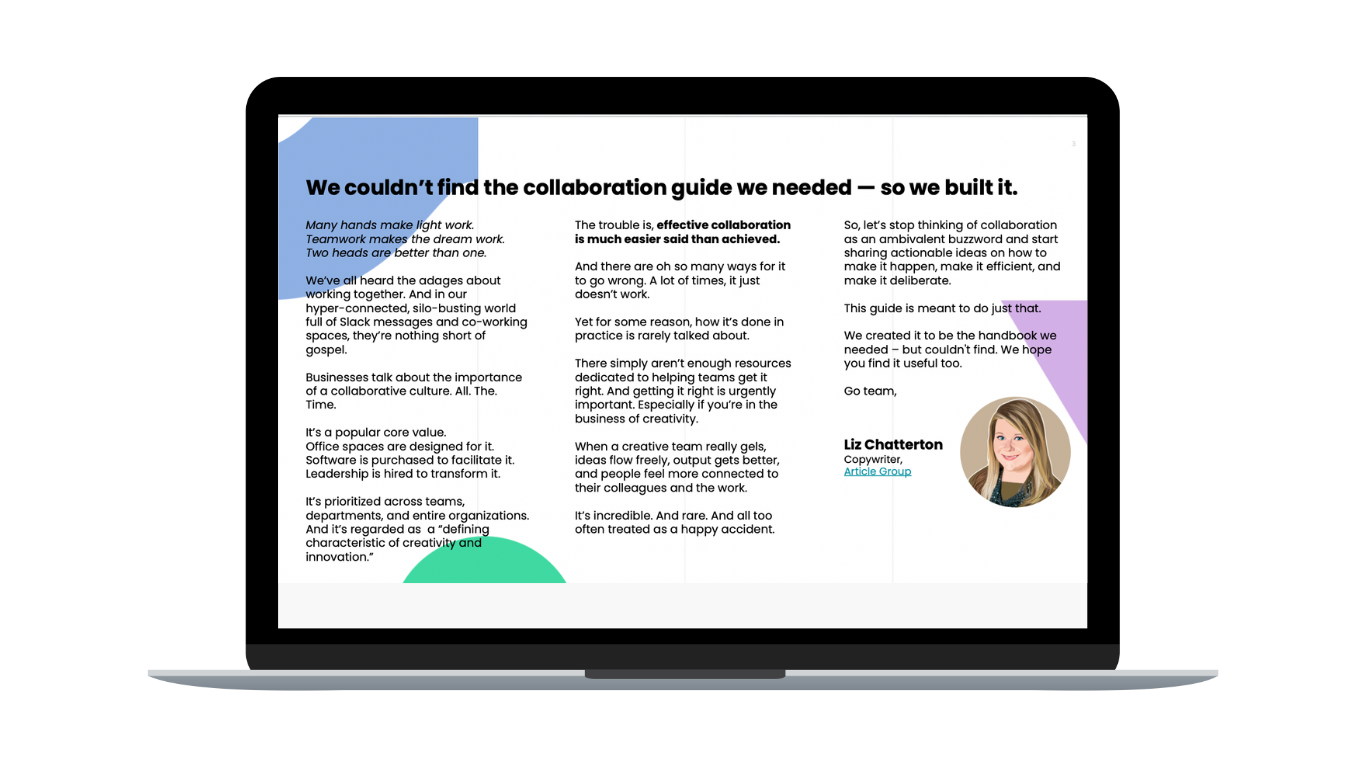 We couldn't find the collaboration guide we needed — so we built it.

Many hands make light work. Teamwork makes the dream work. Two heads are better than one.

We've all heard the adages about working together. And in our hyper-connected, silo-busting world full of Slack messages and co-working spaces, they're nothing short of gospel.

Businesses talk about the importance of a collaborative culture. All. The. Time.

It's a popular core value.
Office spaces are designed for it.
Software is purchased to facilitate it.
Leadership is hired to transform it.

It's prioritized across teams, departments, and entire organizations. And it's regarded as a "defining characteristic of creativity and innovation."

The trouble is, effective collaboration is much easier said than achieved.

And there are oh so many ways for it to go wrong. A lot of times, it just doesn't work.

Yet for some reason, how it's done in practice is rarely talked about.

There simply aren't enough resources dedicated to helping teams get it right. And getting it right is urgently important. Especially if you're in the business of creativity.

When a creative team really gels, ideas flow freely, output gets better, and people feel more connected to their colleagues and the work.

It's incredible. And rare. And all too often treated as a happy accident.

So, let's stop thinking of collaboration as an ambivalent buzzword and start sharing actionable ideas on how to make it happen, make it efficient, and make it deliberate.

This guide is meant to do just that.

We created it to be the handbook we needed – but couldn't find. We hope you find it useful too.

Go team,

Liz Chatterton
Copywriter,
Article Group